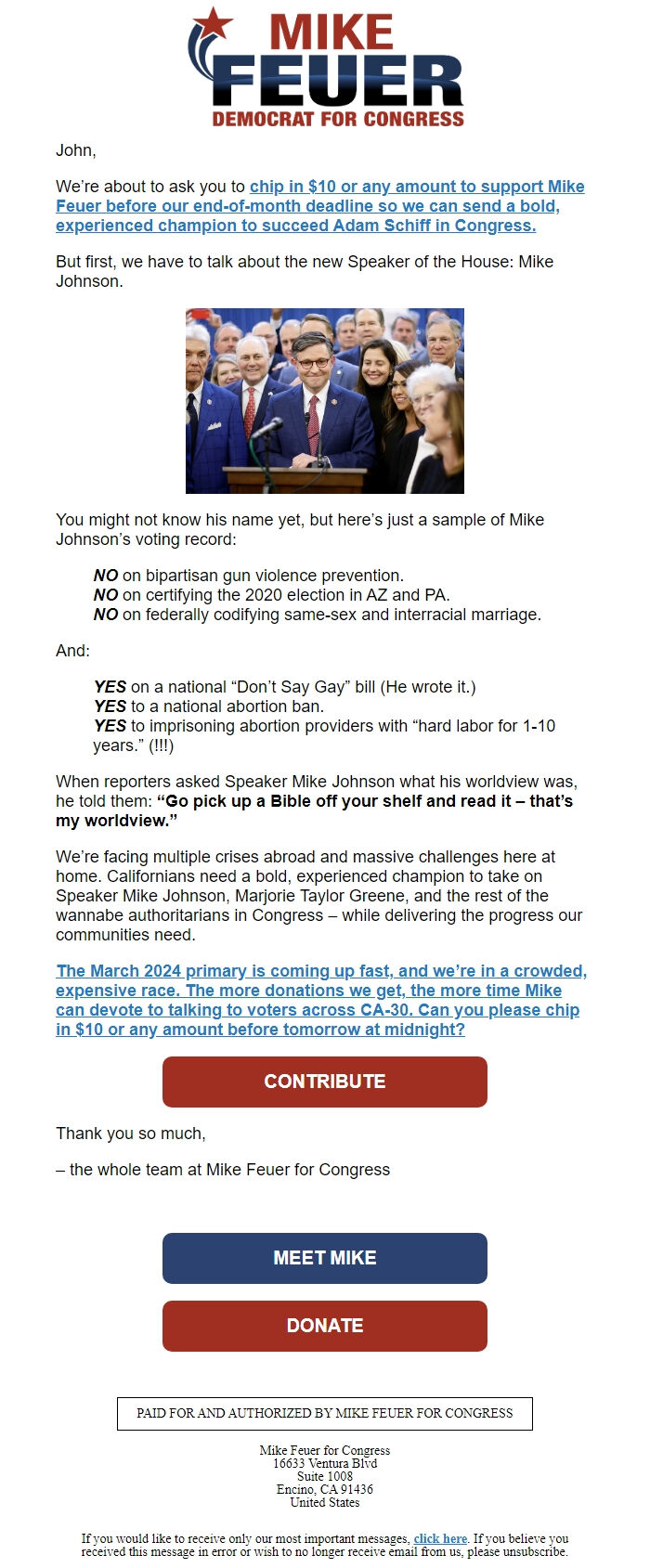 MIKE
FEUER
DEMOCRAT FOR CONGRESS

John,

We're about to ask you to chip in $10 or any amount to support Mike Feuer before our end-of-month deadline so we can send a bold, experienced champion to succeed Adam Schiff in Congress.

But first, we have to talk about the new Speaker of the House: Mike Johnson.

You might not know his name yet, but here's just a sample of Mike Johnson's voting record:

NO on bipartisan gun violence prevention.
NO on certifying the 2020 election in AZ and PA.
NO on federally codifying same-sex and interracial marriage.

And:

YES on a national "Don't Say Gay" bill (He wrote it.)
YES to a national abortion ban.
YES to imprisoning abortion providers with "hard labor for 1-10 years." (!!!)

When reporters asked Speaker Mike Johnson what his worldview was, he told them: "Go pick up a Bible off your shelf and read it – that's my worldview."

We're facing multiple crises abroad and massive challenges here at home. Californians need a bold, experienced champion to take on Speaker Mike Johnson, Marjorie Taylor Greene, and the rest of the wannabe authoritarians in Congress – while delivering the progress our communities need.

The March 2024 primary is coming up fast, and we're in a crowded, expensive race. The more donations we get, the more time Mike can devote to talking to voters across CA-30. Can you please chip in $10 or any amount before tomorrow at midnight?

CONTRIBUTE

Thank you so much,

– the whole team at Mike Feuer for Congress

MEET MIKE

DONATE

PAID FOR AND AUTHORIZED BY MIKE FEUER FOR CONGRESS

Mike Feuer for Congress
16633 Ventura Blvd
Suite 1008
Encino, CA 91436
United States

If you would like to receive only our most important messages, click here. If you believe you received this message in error or wish to no longer receive email from us, please unsubscribe.